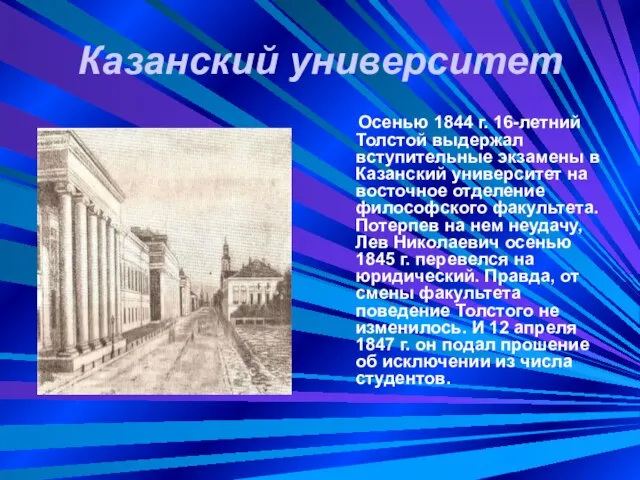 Казанский университет

Осенью 1844 г. 16-летний Толстой выдержал вступительные экзамены в Казанский университет на восточное отделение философского факультета. Потерпев на нем неудачу, Лев Николаевич осенью 1845 г. перевелся на юридический. Правда, от смены факультета поведение Толстого не изменилось. И 12 апреля 1847 г. он подал прошение об исключении из числа студентов.